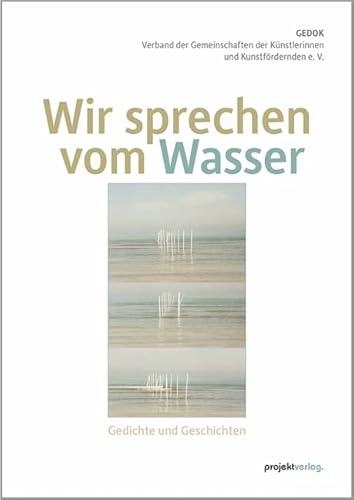 GEDOK
Verband der Gemeinschaften der Künstlerinnen und Kunstfördernden e. V.

Wir sprechen vom Wasser

Gedichte und Geschichten

projektverlag.